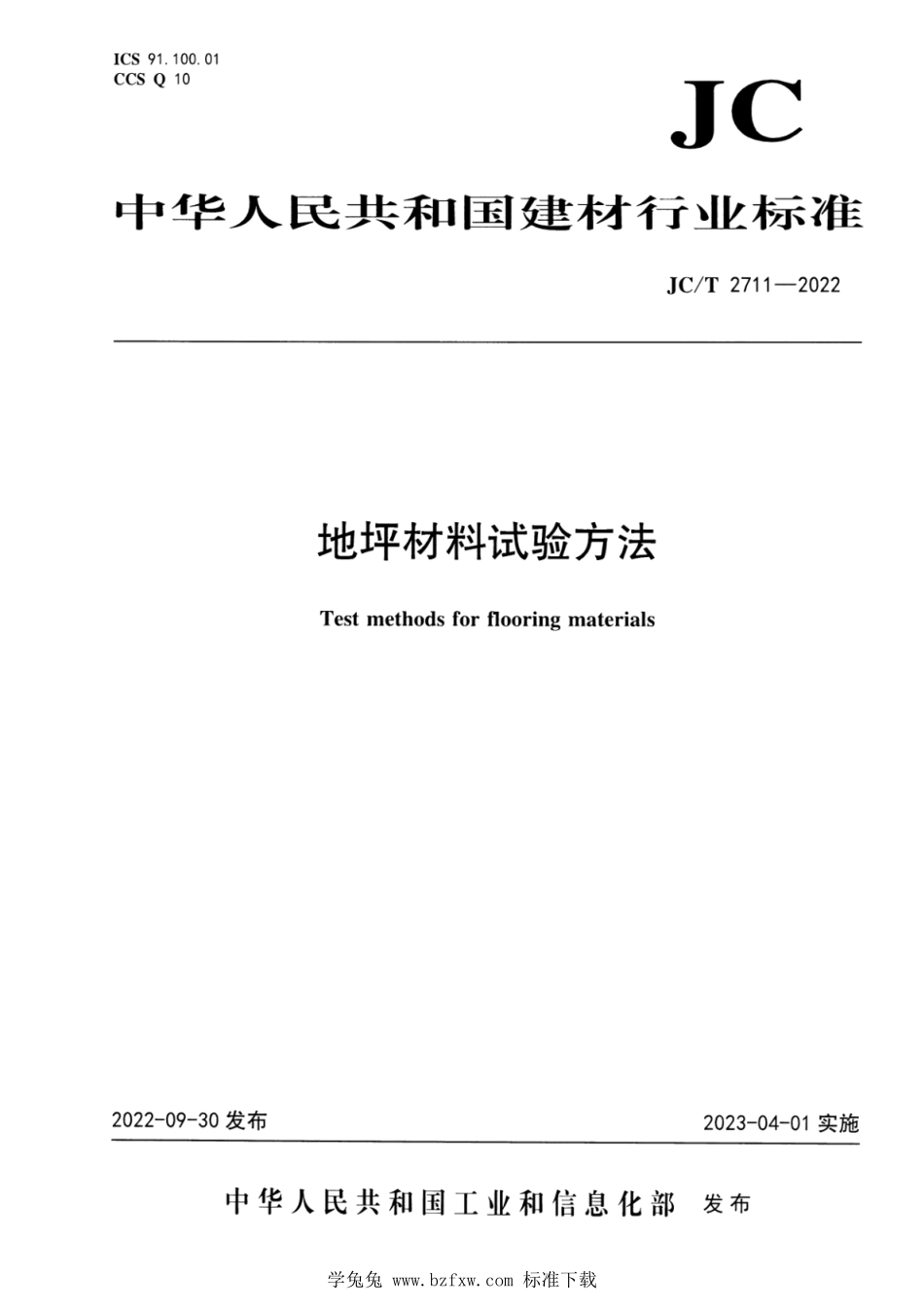 ICS 91.100.01
CCS Q 10

JC

中华人民共和国建材行业标准

JC/T 2711—2022

地坪材料试验方法

Test methods for flooring materials

2022-09-30 发布

2023-04-01 实施

中华人民共和国工业和信息化部 发布

学兔兔 www.bzfxw.com 标准下载